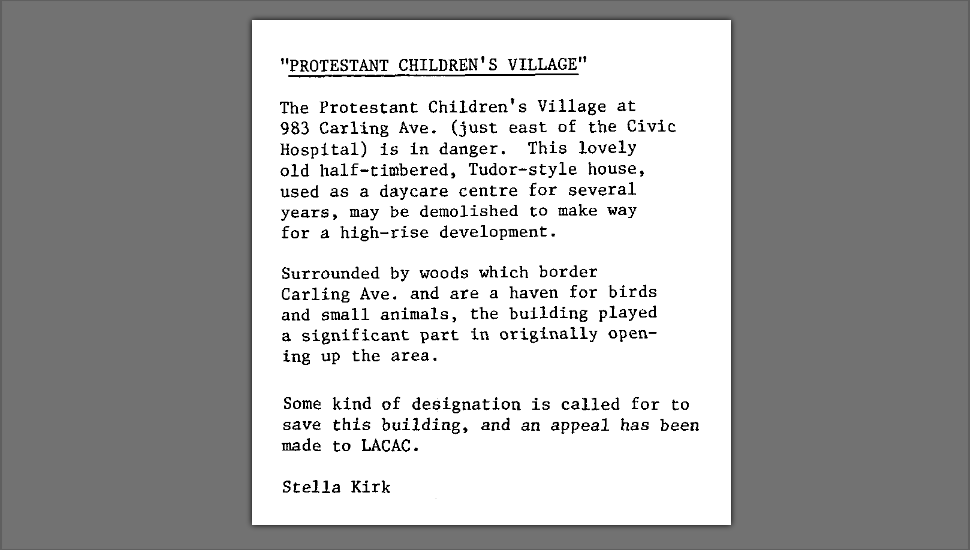 "PROTESTANT CHILDREN'S VILLAGE"

The Protestant Children's Village at 983 Carling Ave. (just east of the Civic Hospital) is in danger. This lovely old half-timbered, Tudor-style house, used as a daycare centre for several years, may be demolished to make way for a high-rise development.

Surrounded by woods which border Carling Ave. and are a haven for birds and small animals, the building played a significant part in originally opening up the area.

Some kind of designation is called for to save this building, and an appeal has been made to LACAC.

Stella Kirk